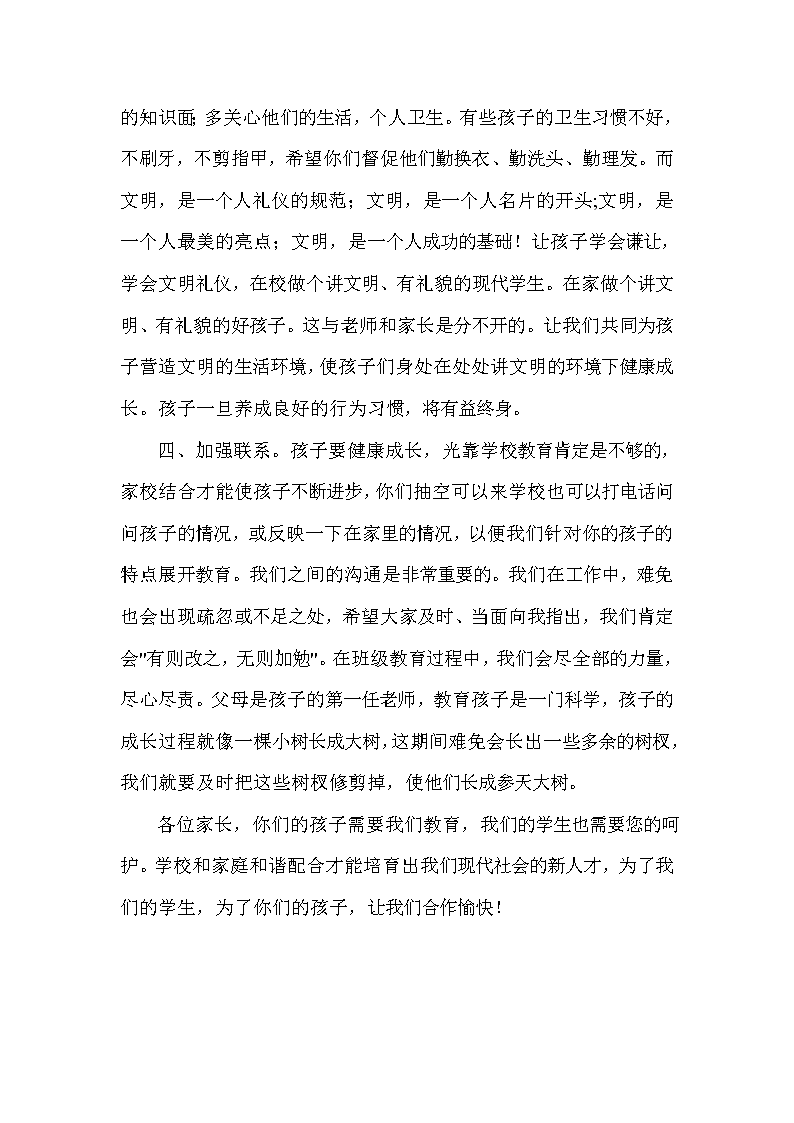 的知识面；多关心他们的生活，个人卫生。有些孩子的卫生习惯不好，不刷牙，不剪指甲，希望你们督促他们勤换衣、勤洗头、勤理发。而文明，是一个人礼仪的规范；文明，是一个人名片的开头;文明，是一个人最美的亮点；文明，是一个人成功的基础！让孩子学会谦让，学会文明礼仪，在校做个讲文明、有礼貌的现代学生。在家做个讲文明、有礼貌的好孩子。这与老师和家长是分不开的。让我们共同为孩子营造文明的生活环境，使孩子们身处在处处讲文明的环境下健康成长。孩子一旦养成良好的行为习惯，将有益终身。

四、加强联系。孩子要健康成长，光靠学校教育肯定是不够的，家校结合才能使孩子不断进步，你们抽空可以来学校也可以打电话问问孩子的情况，或反映一下在家里的情况，以便我们针对你的孩子的特点展开教育。我们之间的沟通是非常重要的。我们在工作中，难免也会出现疏忽或不足之处，希望大家及时、当面向我指出，我们肯定会"有则改之，无则加勉"。在班级教育过程中，我们会尽全部的力量，尽心尽责。父母是孩子的第一任老师，教育孩子是一门科学，孩子的成长过程就像一棵小树长成大树，这期间难免会长出一些多余的树杈，我们就要及时把这些树杈修剪掉，使他们长成参天大树。

各位家长，你们的孩子需要我们教育，我们的学生也需要您的呵护。学校和家庭和谐配合才能培育出我们现代社会的新人才，为了我们的学生，为了你们的孩子，让我们合作愉快！